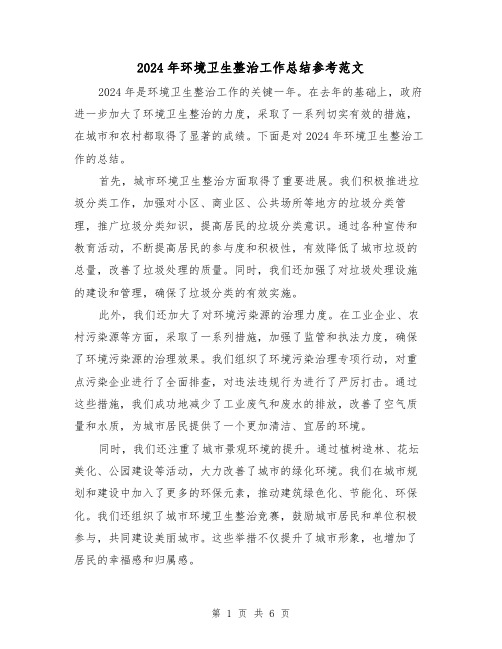 2024年环境卫生整治工作总结参考范文

2024年是环境卫生整治工作的关键一年。在去年的基础上，政府进一步加大了环境卫生整治的力度，采取了一系列切实有效的措施，在城市和农村都取得了显著的成绩。下面是对2024年环境卫生整治工作的总结。

首先，城市环境卫生整治方面取得了重要进展。我们积极推进垃圾分类工作，加强对小区、商业区、公共场所等地方的垃圾分类管理，推广垃圾分类知识，提高居民的垃圾分类意识。通过各种宣传和教育活动，不断提高居民的参与度和积极性，有效降低了城市垃圾的总量，改善了垃圾处理的质量。同时，我们还加强了对垃圾处理设施的建设和管理，确保了垃圾分类的有效实施。

此外，我们还加大了对环境污染源的治理力度。在工业企业、农村污染源等方面，采取了一系列措施，加强了监管和执法力度，确保了环境污染源的治理效果。我们组织了环境污染治理专项行动，对重点污染企业进行了全面排查，对违法违规行为进行了严厉打击。通过这些措施，我们成功地减少了工业废气和废水的排放，改善了空气质量和水质，为城市居民提供了一个更加清洁、宜居的环境。

同时，我们还注重了城市景观环境的提升。通过植树造林、花坛美化、公园建设等活动，大力改善了城市的绿化环境。我们在城市规划和建设中加入了更多的环保元素，推动建筑绿色化、节能化、环保化。我们还组织了城市环境卫生整治竞赛，鼓励城市居民和单位积极参与，共同建设美丽城市。这些举措不仅提升了城市形象，也增加了居民的幸福感和归属感。

第 1 页 共 6 页